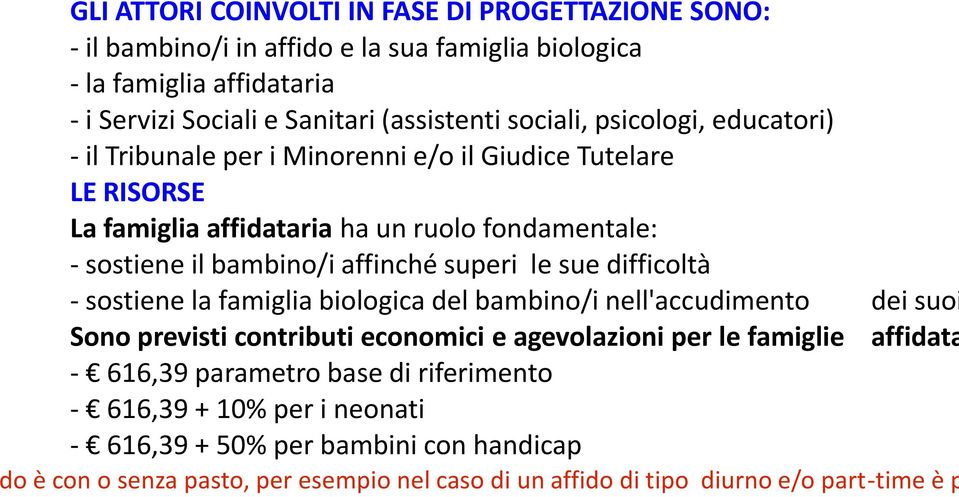 GLI ATTORI COINVOLTI IN FASE DI PROGETTAZIONE SONO:
- il bambino/i in affido e la sua famiglia biologica
- la famiglia affidataria
- i Servizi Sociali e Sanitari (assistenti sociali, psicologi, educatori)
- il Tribunale per i Minorenni e/o il Giudice Tutelare
LE RISORSE
La famiglia affidataria ha un ruolo fondamentale:
- sostiene il bambino/i affinché superi le sue difficoltà
- sostiene la famiglia biologica del bambino/i nell'accudimento dei suoi
Sono previsti contributi economici e agevolazioni per le famiglie affidata
- € 616,39 parametro base di riferimento
- € 616,39 + 10% per i neonati
- € 616,39 + 50% per bambini con handicap
do è con o senza pasto, per esempio nel caso di un affido di tipo diurno e/o part-time è p